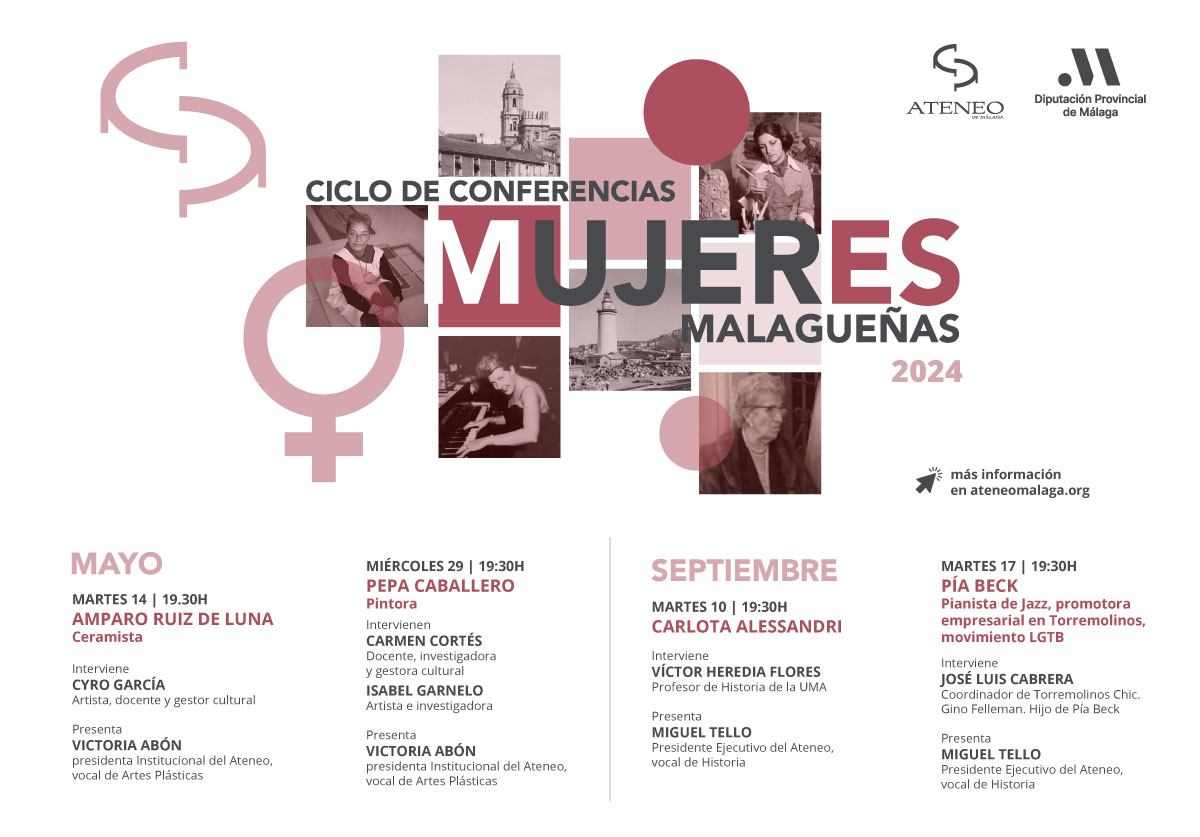 ATENEO
DE MÁLAGA

Diputación Provincial de Málaga

CICLO DE CONFERENCIAS
MUJERES
MALAGUEÑAS
2024

más información en ateneomalaga.org

MAYO

MARTES 14 | 19.30H
AMPARO RUIZ DE LUNA
Ceramista

Interviene
CYRO GARCÍA
Artista, docente y gestor cultural

Presenta
VICTORIA ABÓN
presidenta Institucional del Ateneo, vocal de Artes Plásticas

MIÉRCOLES 29 | 19:30H
PEPA CABALLERO
Pintora

Intervienen
CARMEN CORTÉS
Docente, investigadora y gestora cultural

ISABEL GARNELO
Artista e investigadora

Presenta
VICTORIA ABÓN
presidenta Institucional del Ateneo, vocal de Artes Plásticas

SEPTIEMBRE

MARTES 10 | 19:30H
CARLOTA ALESSANDRI

Interviene
VÍCTOR HEREDIA FLORES
Profesor de Historia de la UMA

Presenta
MIGUEL TELLO
Presidente Ejecutivo del Ateneo, vocal de Historia

MARTES 17 | 19:30H
PÍA BECK
Pianista de Jazz, promotora empresarial en Torremolinos, movimiento LGTB

Interviene
JOSÉ LUIS CABRERA
Coordinador de Torremolinos Chic. Gino Felleman. Hijo de Pía Beck

Presenta
MIGUEL TELLO
Presidente Ejecutivo del Ateneo, vocal de Historia